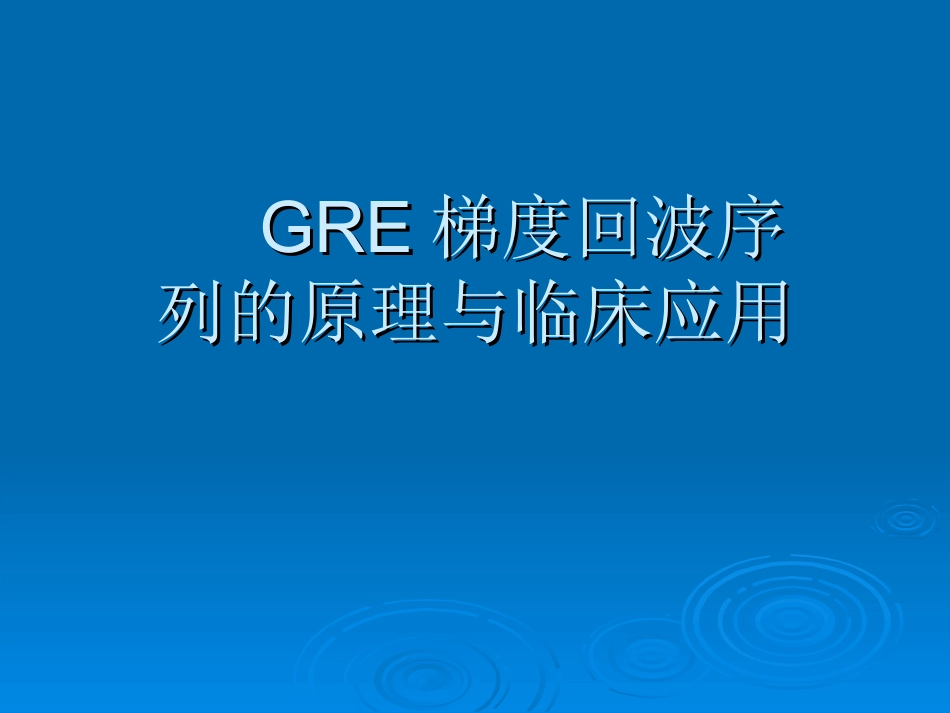 GRE 梯度回波序列的原理与临床应用